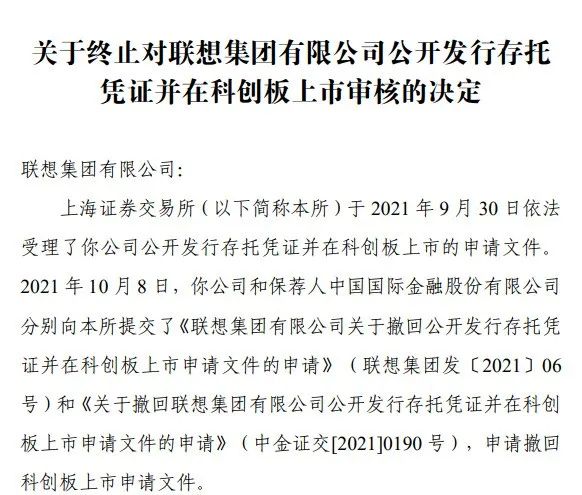 关于终止对联想集团有限公司公开发行存托凭证并在科创板上市审核的决定

联想集团有限公司:

上海证券交易所（以下简称本所）于 2021 年 9 月 30 日依法受理了你公司公开发行存托凭证并在科创板上市的申请文件。2021 年 10 月 8 日，你公司和保荐人中国国际金融股份有限公司分别向本所提交了《联想集团有限公司关于撤回公开发行存托凭证并在科创板上市申请文件的申请》（联想集团发〔2021〕06 号）和《关于撤回联想集团有限公司公开发行存托凭证并在科创板上市申请文件的申请》（中金证交[2021]0190 号），申请撤回科创板上市申请文件。